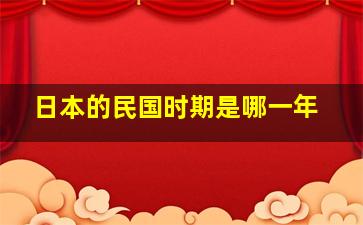 日本的民国时期是哪一年